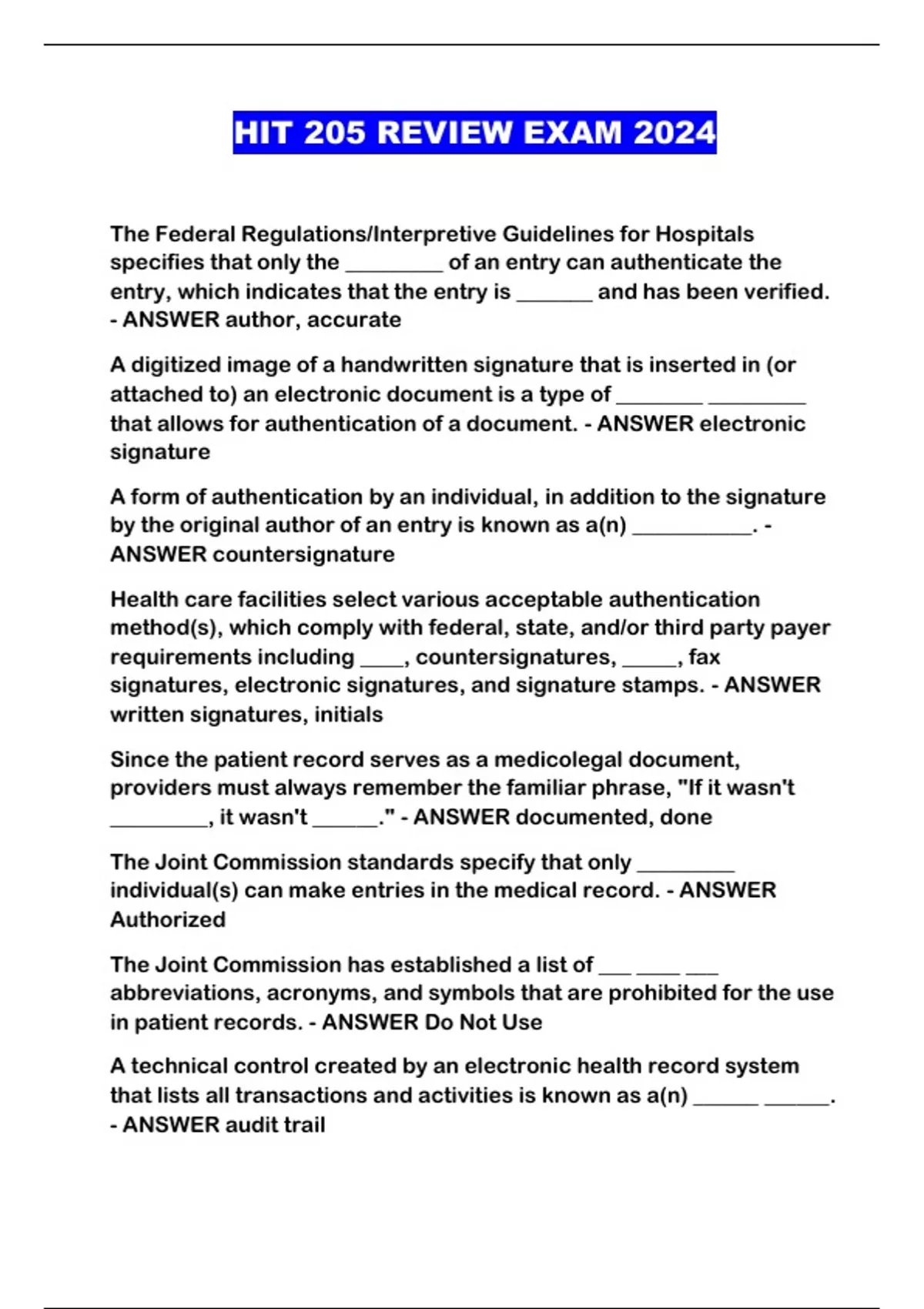 HIT 205 REVIEW EXAM 2024

The Federal Regulations/Interpretive Guidelines for Hospitals specifies that only the _________ of an entry can authenticate the entry, which indicates that the entry is _______ and has been verified. - ANSWER author, accurate

A digitized image of a handwritten signature that is inserted in (or attached to) an electronic document is a type of ________ _________ that allows for authentication of a document. - ANSWER electronic signature

A form of authentication by an individual, in addition to the signature by the original author of an entry is known as a(n) ___________. - ANSWER countersignature

Health care facilities select various acceptable authentication method(s), which comply with federal, state, and/or third party payer requirements including ____, countersignatures, _____, fax signatures, electronic signatures, and signature stamps. - ANSWER written signatures, initials

Since the patient record serves as a medicolegal document, providers must always remember the familiar phrase, "If it wasn't _________, it wasn't ______." - ANSWER documented, done

The Joint Commission standards specify that only _________ individual(s) can make entries in the medical record. - ANSWER Authorized

The Joint Commission has established a list of ___ ____ ___ abbreviations, acronyms, and symbols that are prohibited for the use in patient records. - ANSWER Do Not Use

A technical control created by an electronic health record system that lists all transactions and activities is known as a(n) ______ ______. - ANSWER audit trail